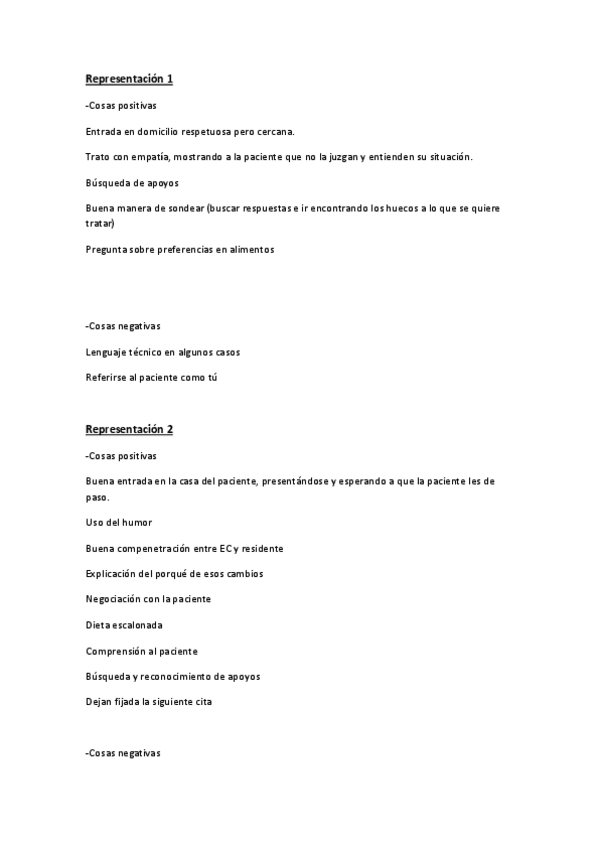 Representación 1

-Cosas positivas

Entrada en domicilio respetuosa pero cercana.

Trato con empatía, mostrando a la paciente que no la juzgan y entienden su situación.

Búsqueda de apoyos

Buena manera de sondear (buscar respuestas e ir encontrando los huecos a lo que se quiere tratar)

Pregunta sobre preferencias en alimentos

-Cosas negativas

Lenguaje técnico en algunos casos

Referirse al paciente como tú

Representación 2

-Cosas positivas

Buena entrada en la casa del paciente, presentándose y esperando a que la paciente les de paso.

Uso del humor

Buena compenetración entre EC y residente

Explicación del porqué de esos cambios

Negociación con la paciente

Dieta escalonada

Comprensión al paciente

Búsqueda y reconocimiento de apoyos

Dejan fijada la siguiente cita

-Cosas negativas